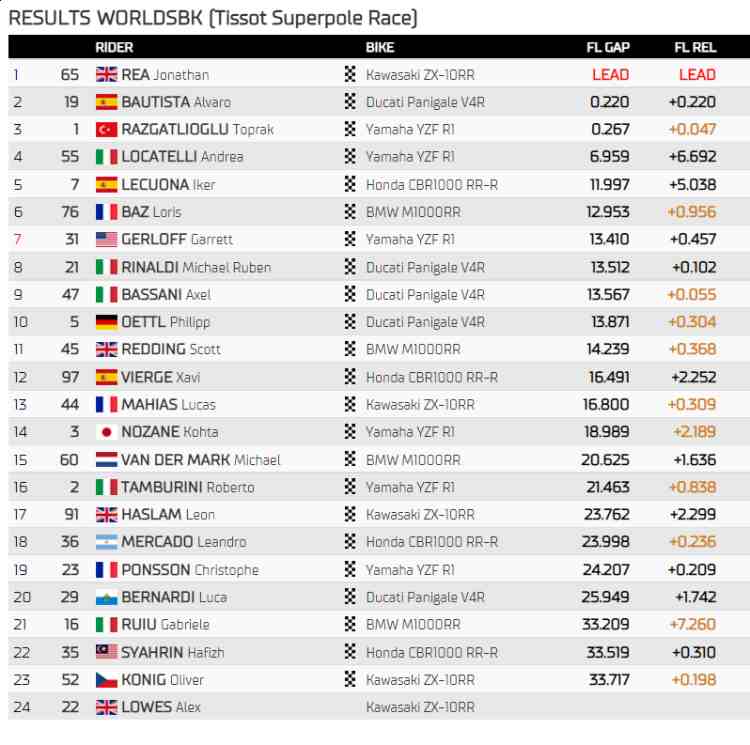 RESULTS WORLDSBK (Tissot Superpole Race)

| | | RIDER | BIKE | FL GAP | FL REL |
|---|---|---|---|---|---|
| 1 | 65 | REA Jonathan | Kawasaki ZX-10RR | LEAD | LEAD |
| 2 | 19 | BAUTISTA Alvaro | Ducati Panigale V4R | 0.220 | +0.220 |
| 3 | 1 | RAZGATLIOGLU Toprak | Yamaha YZF R1 | 0.267 | +0.047 |
| 4 | 55 | LOCATELLI Andrea | Yamaha YZF R1 | 6.959 | +6.692 |
| 5 | 7 | LECUONA Iker | Honda CBR1000 RR-R | 11.997 | +5.038 |
| 6 | 76 | BAZ Loris | BMW M1000RR | 12.953 | +0.956 |
| 7 | 31 | GERLOFF Garrett | Yamaha YZF R1 | 13.410 | +0.457 |
| 8 | 21 | RINALDI Michael Ruben | Ducati Panigale V4R | 13.512 | +0.102 |
| 9 | 47 | BASSANI Axel | Ducati Panigale V4R | 13.567 | +0.055 |
| 10 | 5 | OETTL Philipp | Ducati Panigale V4R | 13.871 | +0.304 |
| 11 | 45 | REDDING Scott | BMW M1000RR | 14.239 | +0.368 |
| 12 | 97 | VIERGE Xavi | Honda CBR1000 RR-R | 16.491 | +2.252 |
| 13 | 44 | MAHIAS Lucas | Kawasaki ZX-10RR | 16.800 | +0.309 |
| 14 | 3 | NOZANE Kohta | Yamaha YZF R1 | 18.989 | +2.189 |
| 15 | 60 | VAN DER MARK Michael | BMW M1000RR | 20.625 | +1.636 |
| 16 | 2 | TAMBURINI Roberto | Yamaha YZF R1 | 21.463 | +0.838 |
| 17 | 91 | HASLAM Leon | Kawasaki ZX-10RR | 23.762 | +2.299 |
| 18 | 36 | MERCADO Leandro | Honda CBR1000 RR-R | 23.998 | +0.236 |
| 19 | 23 | PONSSON Christophe | Yamaha YZF R1 | 24.207 | +0.209 |
| 20 | 29 | BERNARDI Luca | Ducati Panigale V4R | 25.949 | +1.742 |
| 21 | 16 | RUIU Gabriele | BMW M1000RR | 33.209 | +7.260 |
| 22 | 35 | SYAHRIN Hafizh | Honda CBR1000 RR-R | 33.519 | +0.310 |
| 23 | 52 | KONIG Oliver | Kawasaki ZX-10RR | 33.717 | +0.198 |
| 24 | 22 | LOWES Alex | Kawasaki ZX-10RR | | |